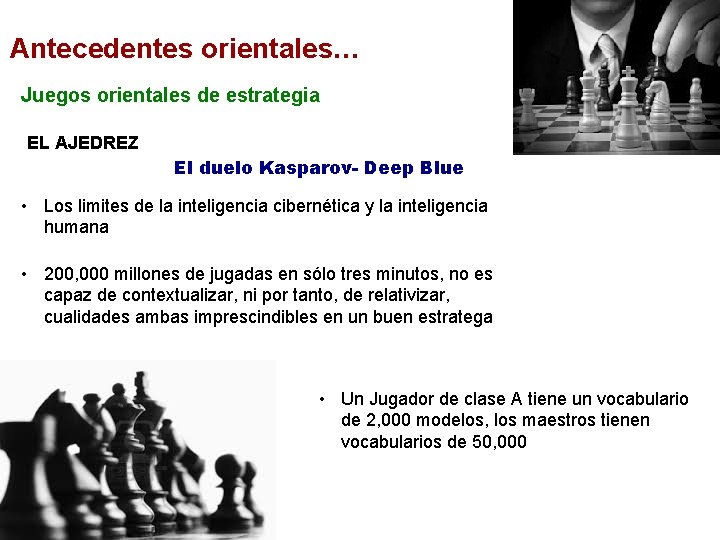 Antecedentes orientales...

Juegos orientales de estrategia

EL AJEDREZ

El duelo Kasparov- Deep Blue

• Los limites de la inteligencia cibernética y la inteligencia humana

• 200,000 millones de jugadas en sólo tres minutos, no es capaz de contextualizar, ni por tanto, de relativizar, cualidades ambas imprescindibles en un buen estratega

• Un Jugador de clase A tiene un vocabulario de 2,000 modelos, los maestros tienen vocabularios de 50,000